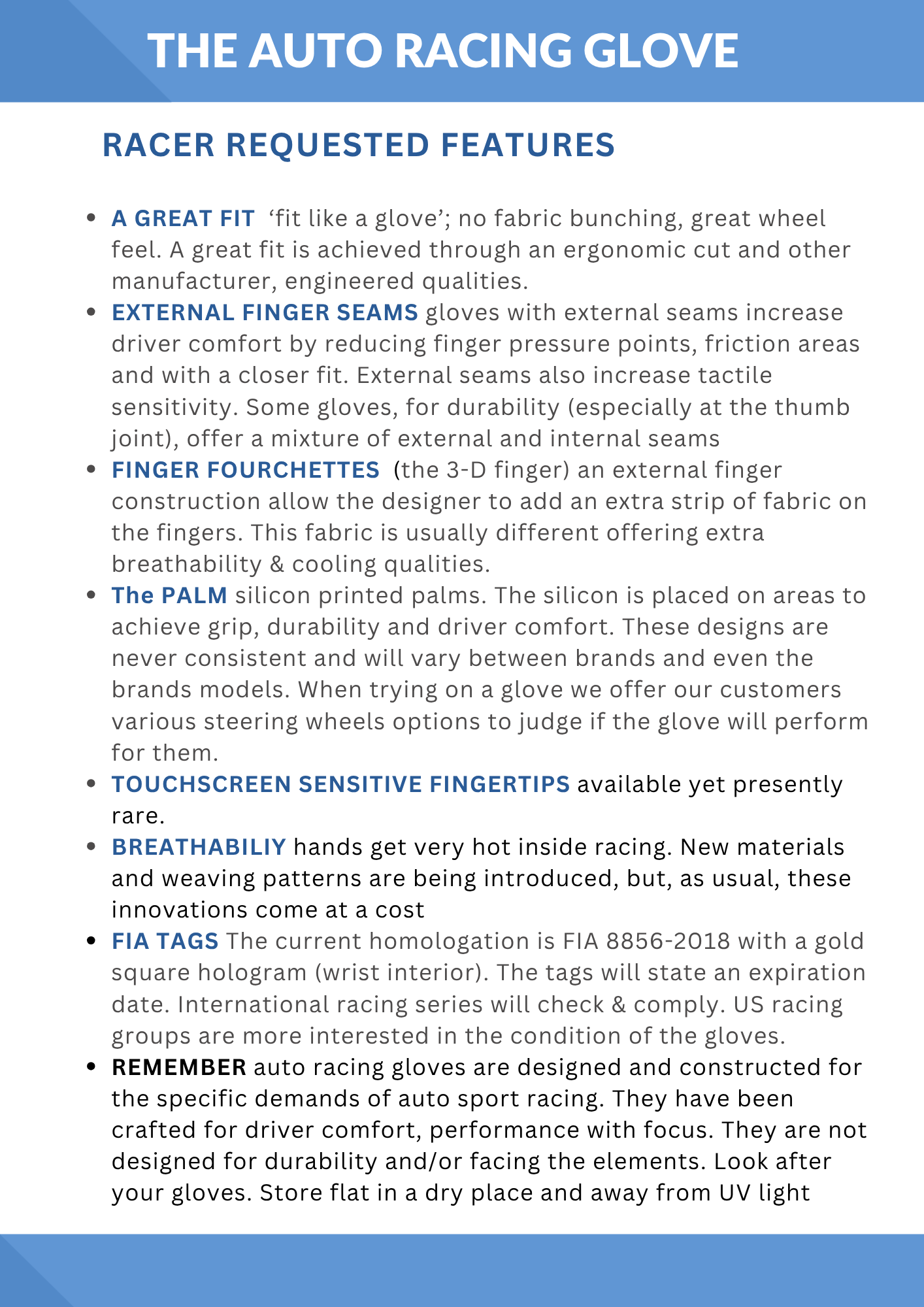 THE AUTO RACING GLOVE

RACER REQUESTED FEATURES

• A GREAT FIT 'fit like a glove'; no fabric bunching, great wheel feel. A great fit is achieved through an ergonomic cut and other manufacturer, engineered qualities.
• EXTERNAL FINGER SEAMS gloves with external seams increase driver comfort by reducing finger pressure points, friction areas and with a closer fit. External seams also increase tactile sensitivity. Some gloves, for durability (especially at the thumb joint), offer a mixture of external and internal seams
• FINGER FOURCHETTES (the 3-D finger) an external finger construction allow the designer to add an extra strip of fabric on the fingers. This fabric is usually different offering extra breathability & cooling qualities.
• The PALM silicon printed palms. The silicon is placed on areas to achieve grip, durability and driver comfort. These designs are never consistent and will vary between brands and even the brands models. When trying on a glove we offer our customers various steering wheels options to judge if the glove will perform for them.
• TOUCHSCREEN SENSITIVE FINGERTIPS available yet presently rare.
• BREATHABILIY hands get very hot inside racing. New materials and weaving patterns are being introduced, but, as usual, these innovations come at a cost
• FIA TAGS The current homologation is FIA 8856-2018 with a gold square hologram (wrist interior). The tags will state an expiration date. International racing series will check & comply. US racing groups are more interested in the condition of the gloves.
• REMEMBER auto racing gloves are designed and constructed for the specific demands of auto sport racing. They have been crafted for driver comfort, performance with focus. They are not designed for durability and/or facing the elements. Look after your gloves. Store flat in a dry place and away from UV light